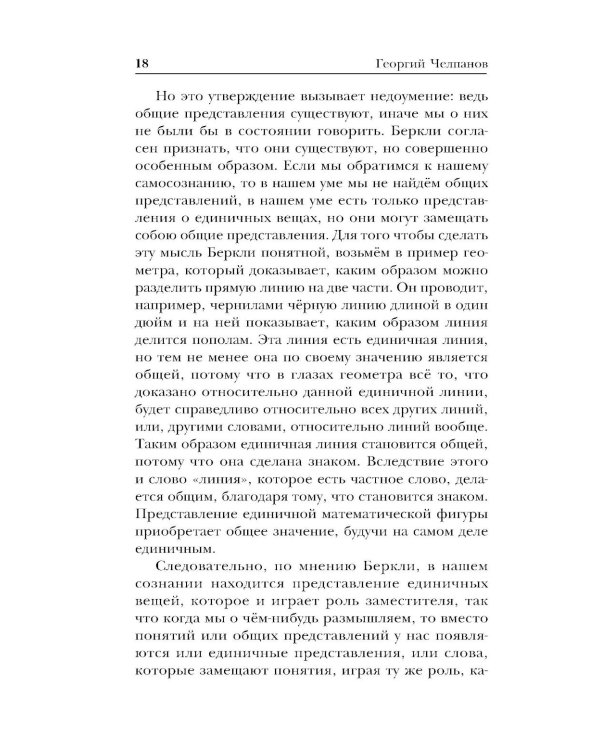 18 Георгий Челпанов

Но это утверждение вызывает недоумение: ведь общие представления существуют, иначе мы о них не были бы в состоянии говорить. Беркли согласен признать, что они существуют, но совершенно особенным образом. Если мы обратимся к нашему самосознанию, то в нашем уме мы не найдём общих представлений, в нашем уме есть только представления о единичных вещах, но они могут замещать собою общие представления. Для того чтобы сделать эту мысль Беркли понятной, возьмём в пример геометра, который доказывает, каким образом можно разделить прямую линию на две части. Он проводит, например, чернилами чёрную линию длиной в один дюйм и на ней показывает, каким образом линия делится пополам. Эта линия есть единичная линия, но тем не менее она по своему значению является общей, потому что в глазах геометра всё то, что доказано относительно данной единичной линии, будет справедливо относительно всех других линий, или, другими словами, относительно линий вообще. Таким образом единичная линия становится общей, потому что она сделана знаком. Вследствие этого и слово «линия», которое есть частное слово, делается общим, благодаря тому, что становится знаком. Представление единичной математической фигуры приобретает общее значение, будучи на самом деле единичным.

Следовательно, по мнению Беркли, в нашем сознании находится представление единичных вещей, которое и играет роль заместителя, так что когда мы о чём-нибудь размышляем, то вместо понятий или общих представлений у нас появляются или единичные представления, или слова, которые замещают понятия, играя ту же роль, ка-